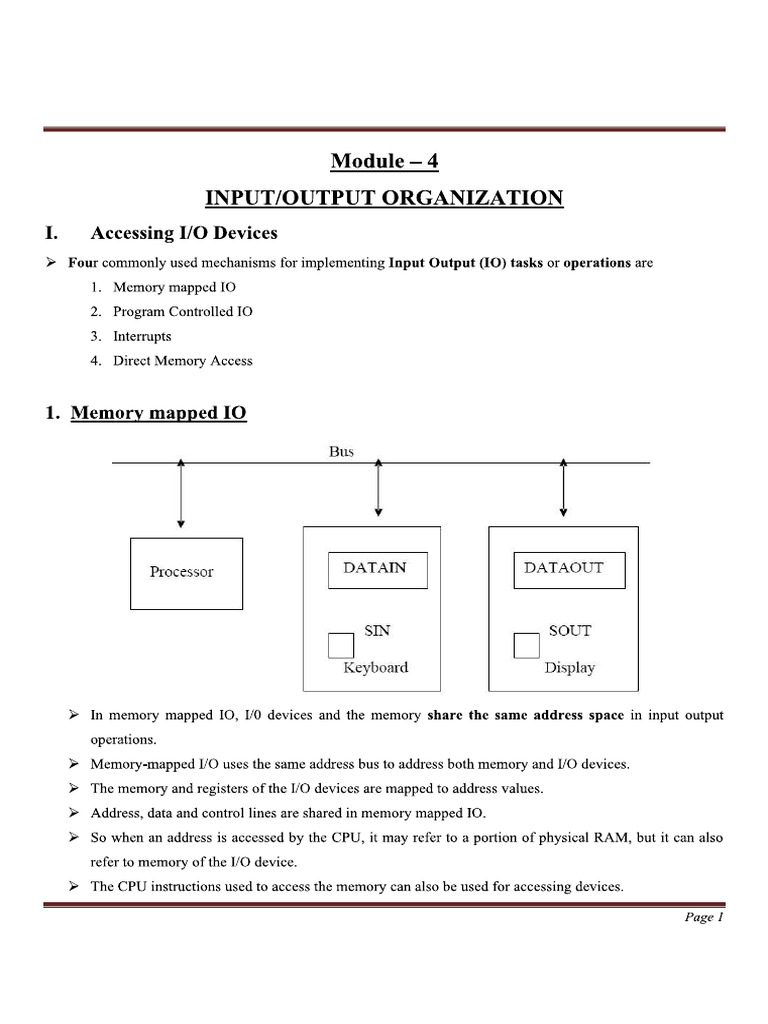 Module – 4

INPUT/OUTPUT ORGANIZATION

I. Accessing I/O Devices

➢ Four commonly used mechanisms for implementing Input Output (IO) tasks or operations are

1. Memory mapped IO
2. Program Controlled IO
3. Interrupts
4. Direct Memory Access

1. Memory mapped IO

Bus

Processor

DATAIN

SIN

Keyboard

DATAOUT

SOUT

Display

➢ In memory mapped IO, I/0 devices and the memory share the same address space in input output operations.

➢ Memory-mapped I/O uses the same address bus to address both memory and I/O devices.

➢ The memory and registers of the I/O devices are mapped to address values.

➢ Address, data and control lines are shared in memory mapped IO.

➢ So when an address is accessed by the CPU, it may refer to a portion of physical RAM, but it can also refer to memory of the I/O device.

➢ The CPU instructions used to access the memory can also be used for accessing devices.

Page 1